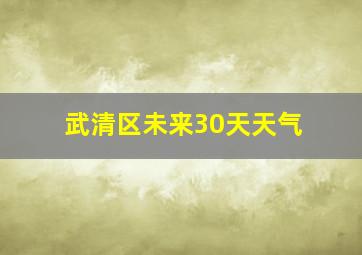 武清区未来30天天气